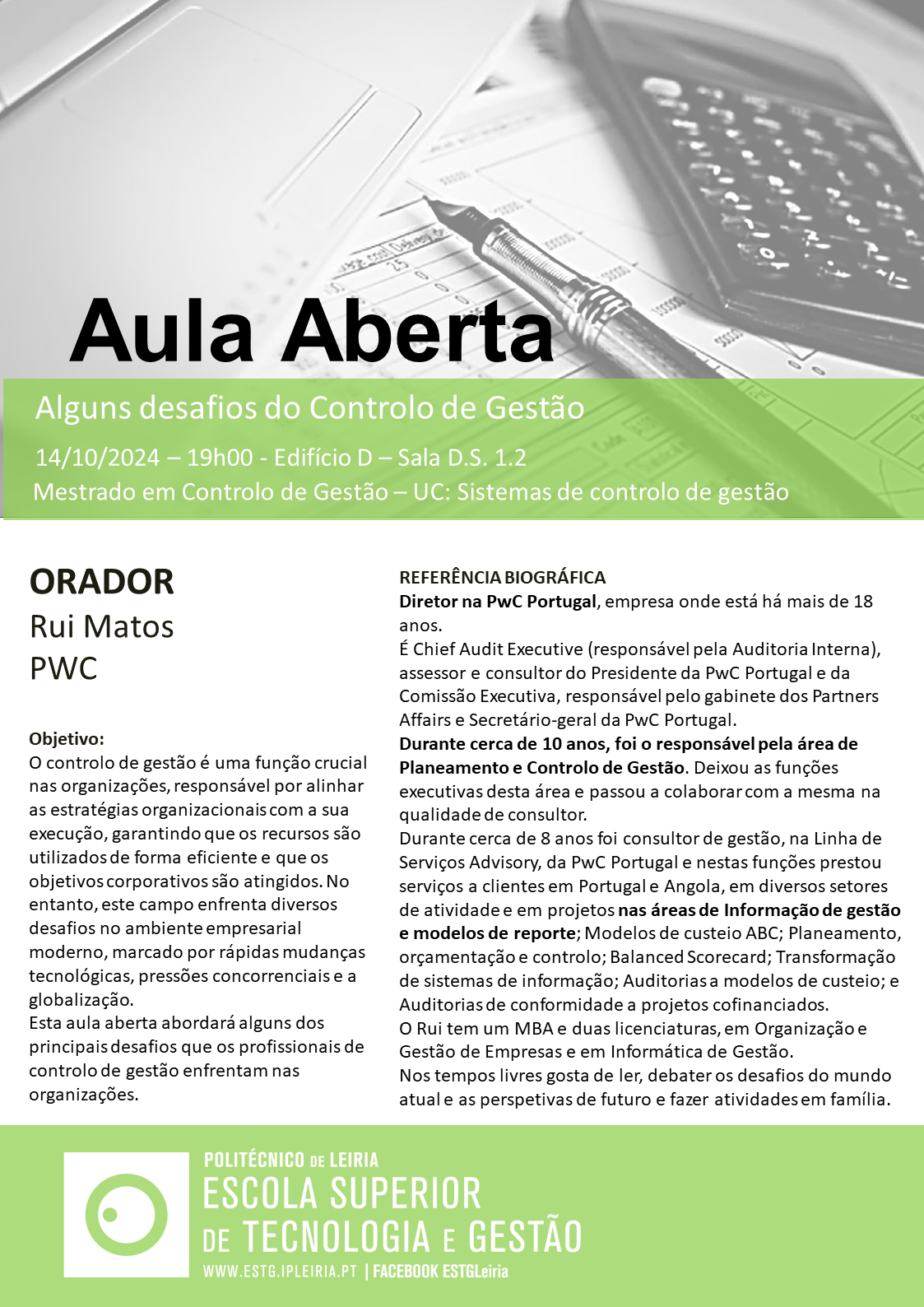 Aula Aberta

Alguns desafios do Controlo de Gestão

14/10/2024 – 19h00 - Edifício D – Sala D.S. 1.2

Mestrado em Controlo de Gestão – UC: Sistemas de controlo de gestão

ORADOR

Rui Matos

PWC

Objetivo:
O controlo de gestão é uma função crucial nas organizações, responsável por alinhar as estratégias organizacionais com a sua execução, garantindo que os recursos são utilizados de forma eficiente e que os objetivos corporativos são atingidos. No entanto, este campo enfrenta diversos desafios no ambiente empresarial moderno, marcado por rápidas mudanças tecnológicas, pressões concorrenciais e a globalização.
Esta aula aberta abordará alguns dos principais desafios que os profissionais de controlo de gestão enfrentam nas organizações.

REFERÊNCIA BIOGRÁFICA
Diretor na PwC Portugal, empresa onde está há mais de 18 anos.
É Chief Audit Executive (responsável pela Auditoria Interna), assessor e consultor do Presidente da PwC Portugal e da Comissão Executiva, responsável pelo gabinete dos Partners Affairs e Secretário-geral da PwC Portugal.
Durante cerca de 10 anos, foi o responsável pela área de Planeamento e Controlo de Gestão. Deixou as funções executivas desta área e passou a colaborar com a mesma na qualidade de consultor.
Durante cerca de 8 anos foi consultor de gestão, na Linha de Serviços Advisory, da PwC Portugal e nestas funções prestou serviços a clientes em Portugal e Angola, em diversos setores de atividade e em projetos nas áreas de Informação de gestão e modelos de reporte; Modelos de custeio ABC; Planeamento, orçamentação e controlo; Balanced Scorecard; Transformação de sistemas de informação; Auditorias a modelos de custeio; e Auditorias de conformidade a projetos cofinanciados.
O Rui tem um MBA e duas licenciaturas, em Organização e Gestão de Empresas e em Informática de Gestão.
Nos tempos livres gosta de ler, debater os desafios do mundo atual e as perspetivas de futuro e fazer atividades em família.

POLITÉCNICO DE LEIRIA
ESCOLA SUPERIOR DE TECNOLOGIA E GESTÃO
WWW.ESTG.IPLEIRIA.PT | FACEBOOK ESTGLeiria